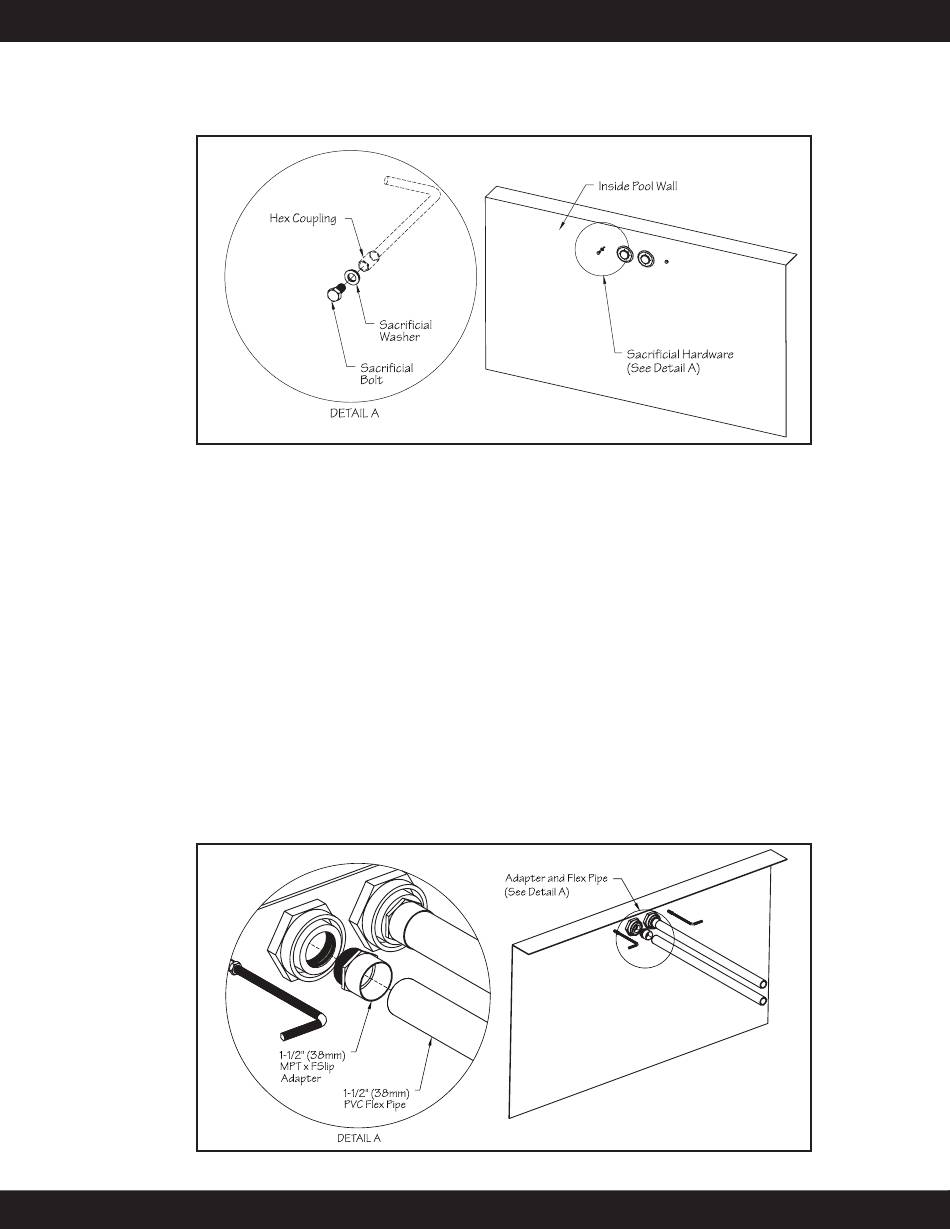 Hex Coupling

Sacrificial Washer

Sacrificial Bolt

DETAIL A

Inside Pool Wall

Sacrificial Hardware (See Detail A)

1-1/2" (38mm) MPT x FSlip Adapter

1-1/2" (38mm) PVC Flex Pipe

DETAIL A

Adapter and Flex Pipe (See Detail A)